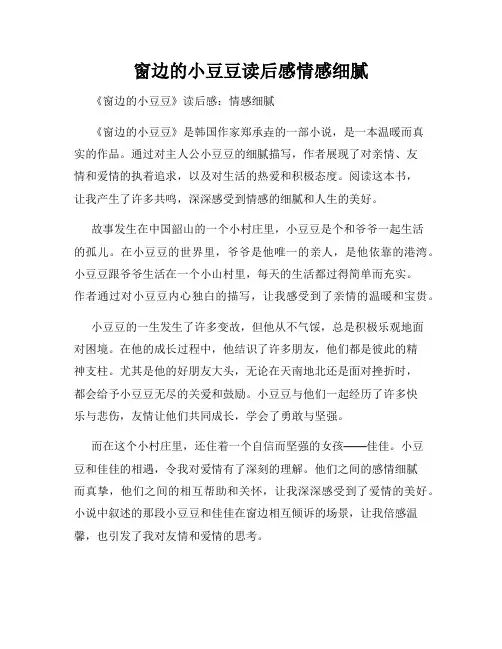 窗边的小豆豆读后感情感细腻

《窗边的小豆豆》读后感：情感细腻

《窗边的小豆豆》是韩国作家郑承垚的一部小说，是一本温暖而真实的作品。通过对主人公小豆豆的细腻描写，作者展现了对亲情、友情和爱情的执着追求，以及对生活的热爱和积极态度。阅读这本书，让我产生了许多共鸣，深深感受到情感的细腻和人生的美好。

故事发生在中国韶山的一个小村庄里，小豆豆是个和爷爷一起生活的孤儿。在小豆豆的世界里，爷爷是他唯一的亲人，是他依靠的港湾。小豆豆跟爷爷生活在一个小山村里，每天的生活都过得简单而充实。作者通过对小豆豆内心独白的描写，让我感受到了亲情的温暖和宝贵。

小豆豆的一生发生了许多变故，但他从不气馁，总是积极乐观地面对困境。在他的成长过程中，他结识了许多朋友，他们都是彼此的精神支柱。尤其是他的好朋友大头，无论在天南地北还是面对挫折时，都会给予小豆豆无尽的关爱和鼓励。小豆豆与他们一起经历了许多快乐与悲伤，友情让他们共同成长，学会了勇敢与坚强。

而在这个小村庄里，还住着一个自信而坚强的女孩——佳佳。小豆豆和佳佳的相遇，令我对爱情有了深刻的理解。他们之间的感情细腻而真挚，他们之间的相互帮助和关怀，让我深深感受到了爱情的美好。小说中叙述的那段小豆豆和佳佳在窗边相互倾诉的场景，让我倍感温馨，也引发了我对友情和爱情的思考。